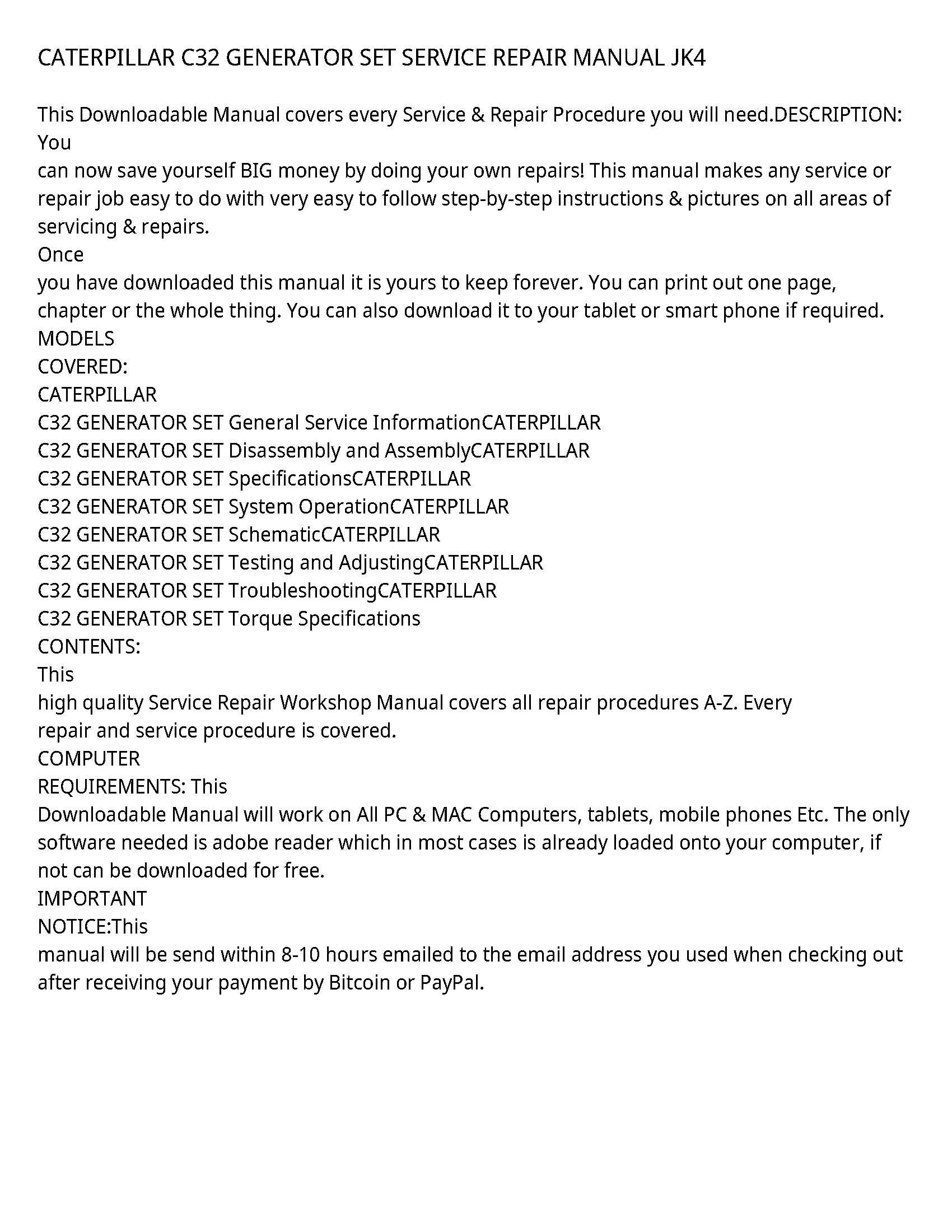 CATERPILLAR C32 GENERATOR SET SERVICE REPAIR MANUAL JK4

This Downloadable Manual covers every Service & Repair Procedure you will need.DESCRIPTION: You
can now save yourself BIG money by doing your own repairs! This manual makes any service or repair job easy to do with very easy to follow step-by-step instructions & pictures on all areas of servicing & repairs.
Once
you have downloaded this manual it is yours to keep forever. You can print out one page, chapter or the whole thing. You can also download it to your tablet or smart phone if required.
MODELS
COVERED:
CATERPILLAR
C32 GENERATOR SET General Service InformationCATERPILLAR
C32 GENERATOR SET Disassembly and AssemblyCATERPILLAR
C32 GENERATOR SET SpecificationsCATERPILLAR
C32 GENERATOR SET System OperationCATERPILLAR
C32 GENERATOR SET SchematicCATERPILLAR
C32 GENERATOR SET Testing and AdjustingCATERPILLAR
C32 GENERATOR SET TroubleshootingCATERPILLAR
C32 GENERATOR SET Torque Specifications
CONTENTS:
This
high quality Service Repair Workshop Manual covers all repair procedures A-Z. Every
repair and service procedure is covered.
COMPUTER
REQUIREMENTS: This
Downloadable Manual will work on All PC & MAC Computers, tablets, mobile phones Etc. The only software needed is adobe reader which in most cases is already loaded onto your computer, if not can be downloaded for free.
IMPORTANT
NOTICE:This
manual will be send within 8-10 hours emailed to the email address you used when checking out after receiving your payment by Bitcoin or PayPal.